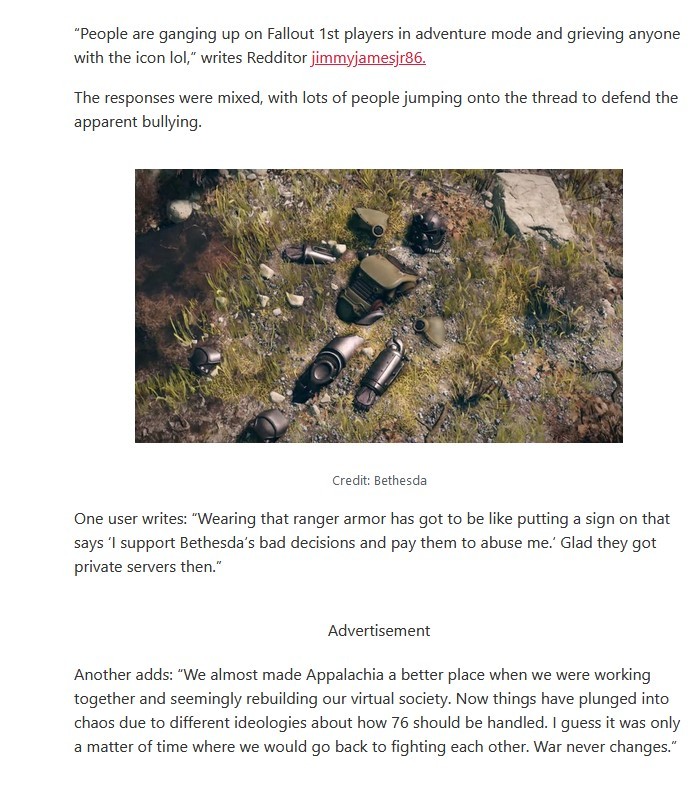 “People are ganging up on Fallout 1st players in adventure mode and grieving anyone with the icon lol,” writes Redditor jimmyjamesjr86.

The responses were mixed, with lots of people jumping onto the thread to defend the apparent bullying.

Credit: Bethesda

One user writes: “Wearing that ranger armor has got to be like putting a sign on that says ‘I support Bethesda’s bad decisions and pay them to abuse me.’ Glad they got private servers then.”

Advertisement

Another adds: “We almost made Appalachia a better place when we were working together and seemingly rebuilding our virtual society. Now things have plunged into chaos due to different ideologies about how 76 should be handled. I guess it was only a matter of time where we would go back to fighting each other. War never changes.”